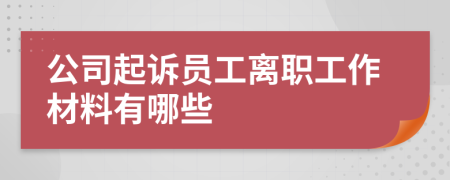 公司起诉员工离职工作材料有哪些